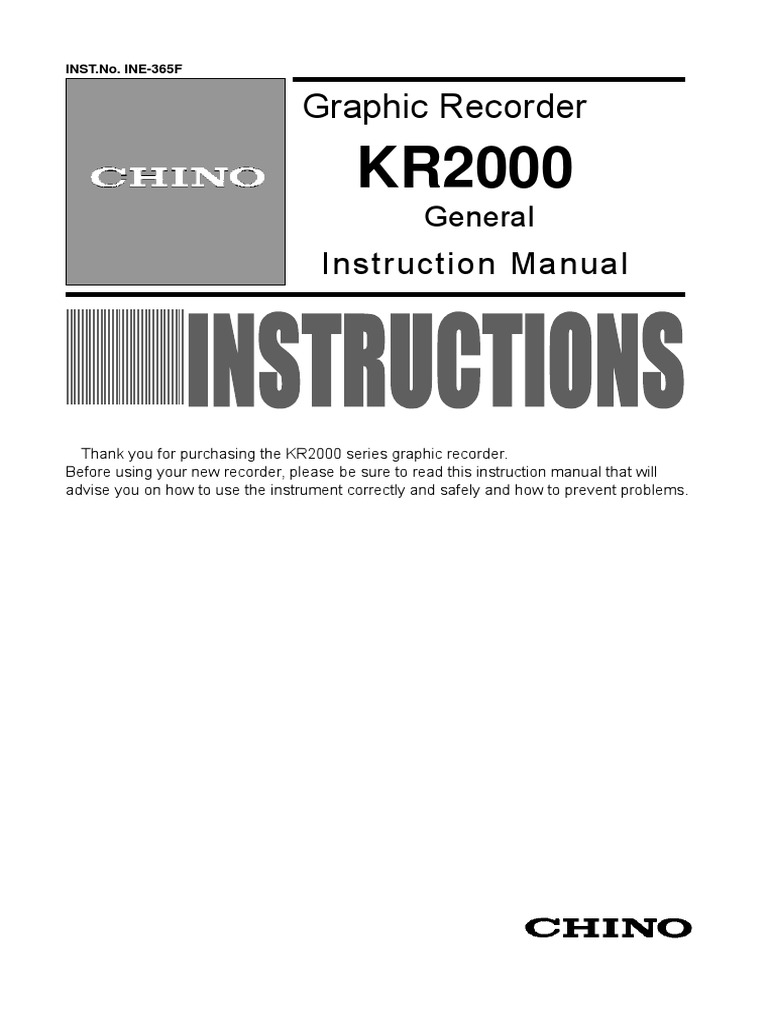 INST.No. INE-365F

CHINO

Graphic Recorder

KR2000

General

Instruction Manual

INSTRUCTIONS

Thank you for purchasing the KR2000 series graphic recorder.
Before using your new recorder, please be sure to read this instruction manual that will advise you on how to use the instrument correctly and safely and how to prevent problems.

CHINO